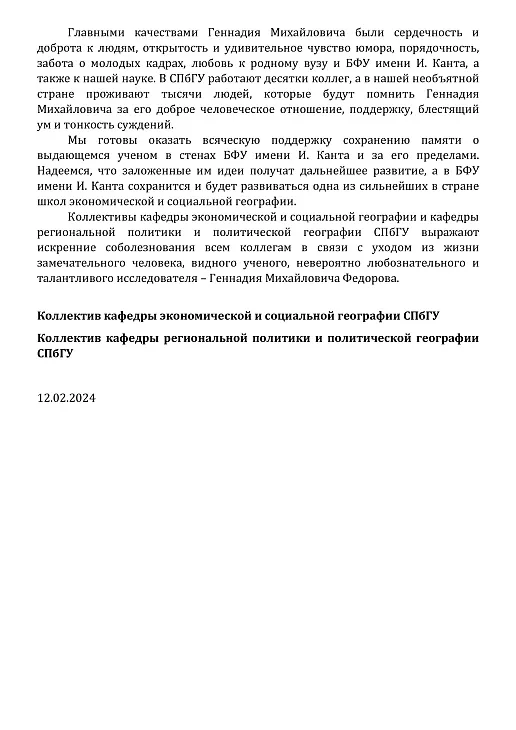 Главными качествами Геннадия Михайловича были сердечность и доброта к людям, открытость и удивительное чувство юмора, порядочность, забота о молодых кадрах, любовь к родному вузу и БФУ имени И. Канта, а также к нашей науке. В СПбГУ работают десятки коллег, а в нашей необъятной стране проживают тысячи людей, которые будут помнить Геннадия Михайловича за его доброе человеческое отношение, поддержку, блестящий ум и тонкость суждений.

Мы готовы оказать всяческую поддержку сохранению памяти о выдающемся ученом в стенах БФУ имени И. Канта и за его пределами. Надеемся, что заложенные им идеи получат дальнейшее развитие, а в БФУ имени И. Канта сохранится и будет развиваться одна из сильнейших в стране школ экономической и социальной географии.

Коллективы кафедры экономической и социальной географии и кафедры региональной политики и политической географии СПбГУ выражают искренние соболезнования всем коллегам в связи с уходом из жизни замечательного человека, видного ученого, невероятно любознательного и талантливого исследователя – Геннадия Михайловича Федорова.

Коллектив кафедры экономической и социальной географии СПбГУ

Коллектив кафедры региональной политики и политической географии СПбГУ

12.02.2024